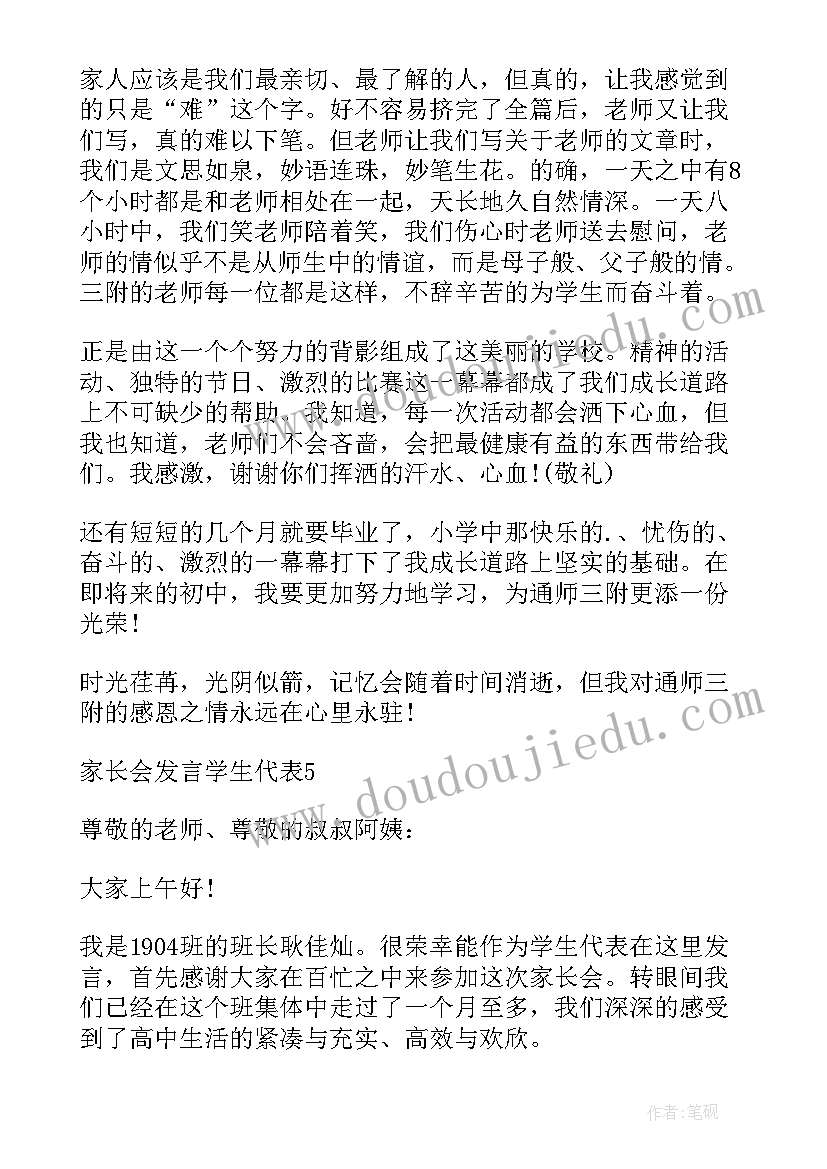 家人应该是我们最亲切、最了解的人，但真的，让我感觉到的只是“难”这个字。好不容易挤完了全篇后，老师又让我们写，真的难以下笔。但老师让我们写关于老师的文章时，我们是文思如泉，妙语连珠，妙笔生花。的确，一天之中有8个小时都是和老师相处在一起，天长地久自然情深。一天八小时中，我们笑老师陪着笑，我们伤心时老师送去慰问，老师的情似乎不是从师生中的情谊，而是母子般、父子般的情。三附的老师每一位都是这样，不辞辛苦的为学生而奋斗着。

正是由这一个个努力的背影组成了这美丽的学校。精神的活动、独特的节日、激烈的比赛这一幕幕都成了我们成长道路上不可缺少的帮助。我知道，每一次活动都会洒下心血，但我也知道，老师们不会吝啬，会把最健康有益的东西带给我们。我感激，谢谢你们挥洒的汗水、心血!(敬礼)

还有短短的几个月就要毕业了，小学中那快乐的.、忧伤的、奋斗的、激烈的一幕幕打下了我成长道路上坚实的基础。在即将来的初中，我要更加努力地学习，为通师三附更添一份光荣!

时光荏苒，光阴似箭，记忆会随着时间消逝，但我对通师三附的感恩之情永远在心里永驻!

家长会发言学生代表5

尊敬的老师、尊敬的叔叔阿姨：

大家上午好!

我是1904班的班长耿佳灿。很荣幸能作为学生代表在这里发言，首先感谢大家在百忙之中来参加这次家长会。转眼间我们已经在这个班集体中走过了一个月至多，我们深深的感受到了高中生活的紧凑与充实、高效与欢欣。

www.doudoujiedu.com

作者:笔砚